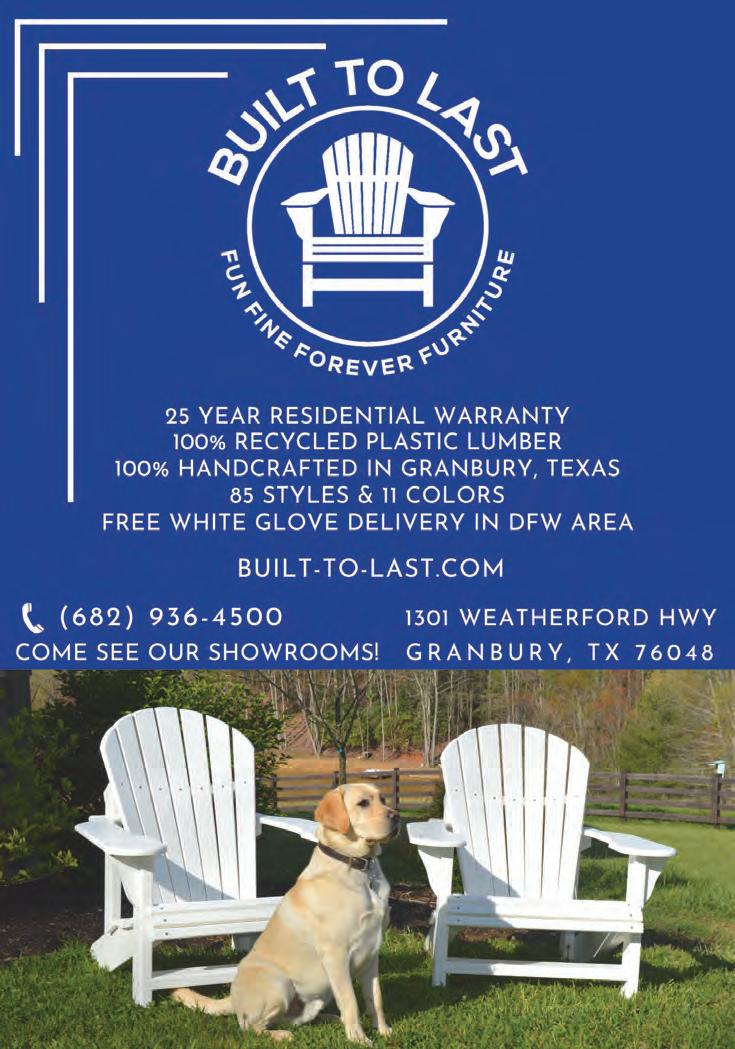 BUILT TO LAST

FUN FINE FOREVER FURNITURE

25 YEAR RESIDENTIAL WARRANTY
100% RECYCLED PLASTIC LUMBER
100% HANDCRAFTED IN GRANBURY, TEXAS
85 STYLES & 11 COLORS
FREE WHITE GLOVE DELIVERY IN DFW AREA

BUILT-TO-LAST.COM

(682) 936-4500
COME SEE OUR SHOWROOMS!

1301 WEATHERFORD HWY
GRANBURY, TX 76048